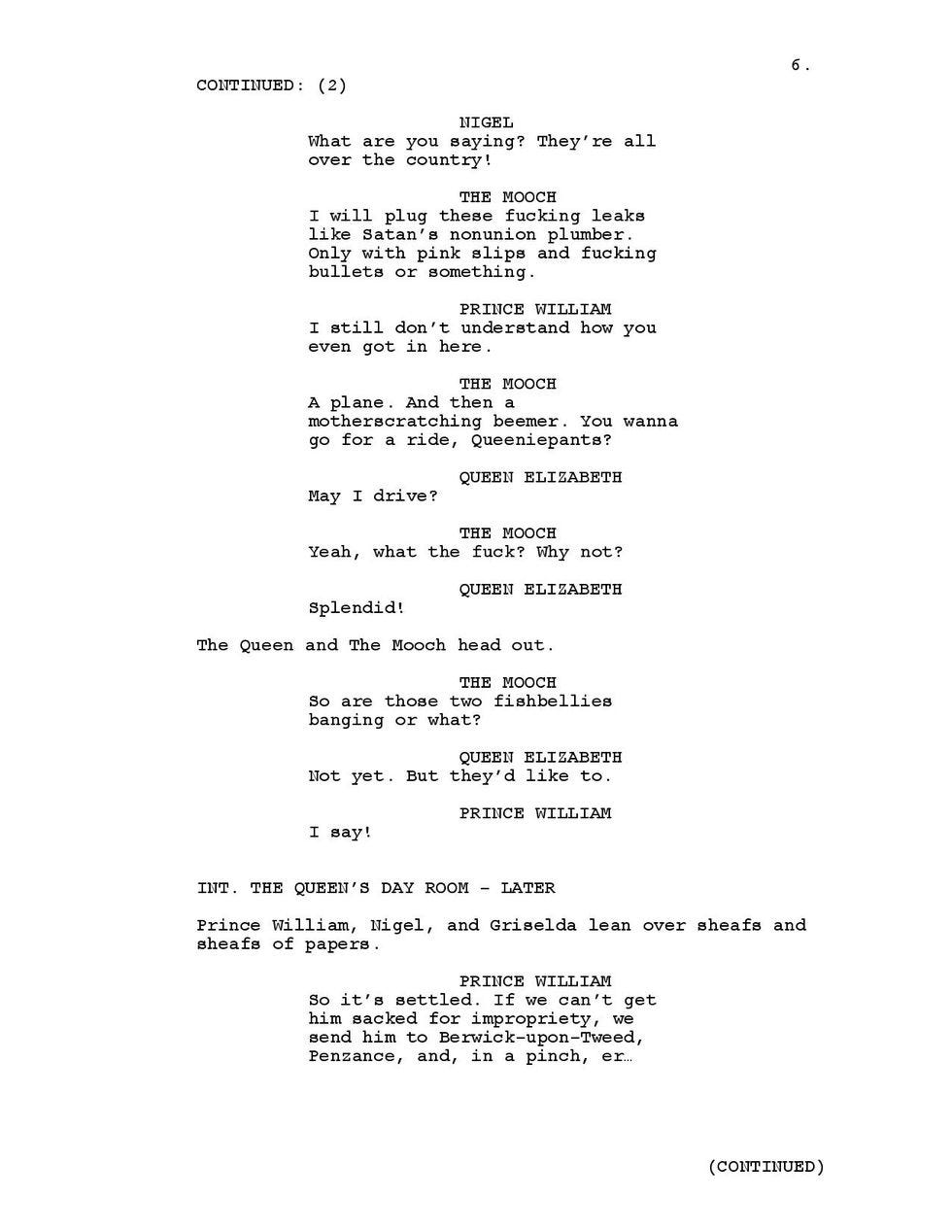 6.

CONTINUED: (2)

NIGEL
What are you saying? They're all over the country!

THE MOOCH
I will plug these fucking leaks like Satan's nonunion plumber. Only with pink slips and fucking bullets or something.

PRINCE WILLIAM
I still don't understand how you even got in here.

THE MOOCH
A plane. And then a motherscratching beemer. You wanna go for a ride, Queeniepants?

QUEEN ELIZABETH
May I drive?

THE MOOCH
Yeah, what the fuck? Why not?

QUEEN ELIZABETH
Splendid!

The Queen and The Mooch head out.

THE MOOCH
So are those two fishbellies banging or what?

QUEEN ELIZABETH
Not yet. But they'd like to.

PRINCE WILLIAM
I say!

INT. THE QUEEN'S DAY ROOM - LATER

Prince William, Nigel, and Griselda lean over sheafs and sheafs of papers.

PRINCE WILLIAM
So it's settled. If we can't get him sacked for impropriety, we send him to Berwick-upon-Tweed, Penzance, and, in a pinch, er…

(CONTINUED)